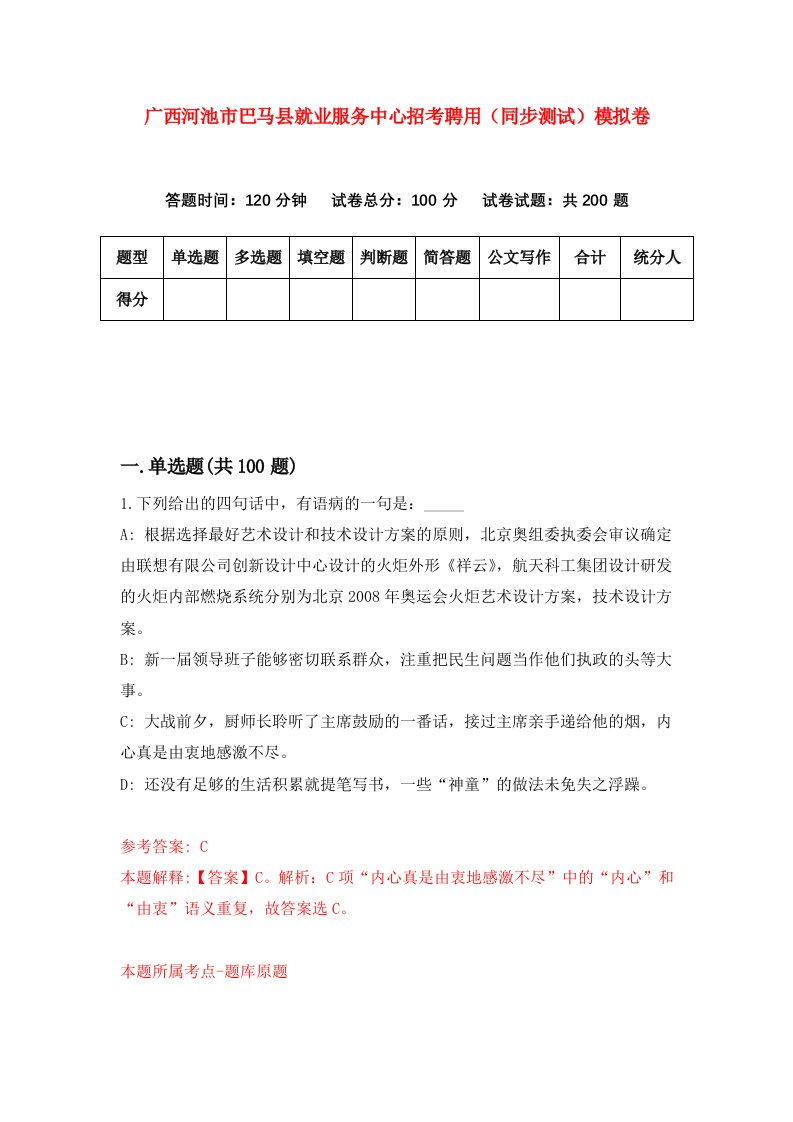 广西河池市巴马县就业服务中心招考聘用（同步测试）模拟卷

答题时间：120 分钟　试卷总分：100 分　试卷试题：共 200 题

| 题型 | 单选题 | 多选题 | 填空题 | 判断题 | 简答题 | 公文写作 | 合计 | 统分人 |
|---|---|---|---|---|---|---|---|---|
| 得分 | | | | | | | | |

一.单选题(共 100 题)

1.下列给出的四句话中，有语病的一句是：_____

A: 根据选择最好艺术设计和技术设计方案的原则，北京奥组委执委会审议确定由联想有限公司创新设计中心设计的火炬外形《祥云》，航天科工集团设计研发的火炬内部燃烧系统分别为北京 2008 年奥运会火炬艺术设计方案，技术设计方案。

B: 新一届领导班子能够密切联系群众，注重把民生问题当作他们执政的头等大事。

C: 大战前夕，厨师长聆听了主席鼓励的一番话，接过主席亲手递给他的烟，内心真是由衷地感激不尽。

D: 还没有足够的生活积累就提笔写书，一些“神童”的做法未免失之浮躁。

参考答案: C

本题解释:【答案】C。解析：C 项“内心真是由衷地感激不尽”中的“内心”和“由衷”语义重复，故答案选 C。

本题所属考点-题库原题